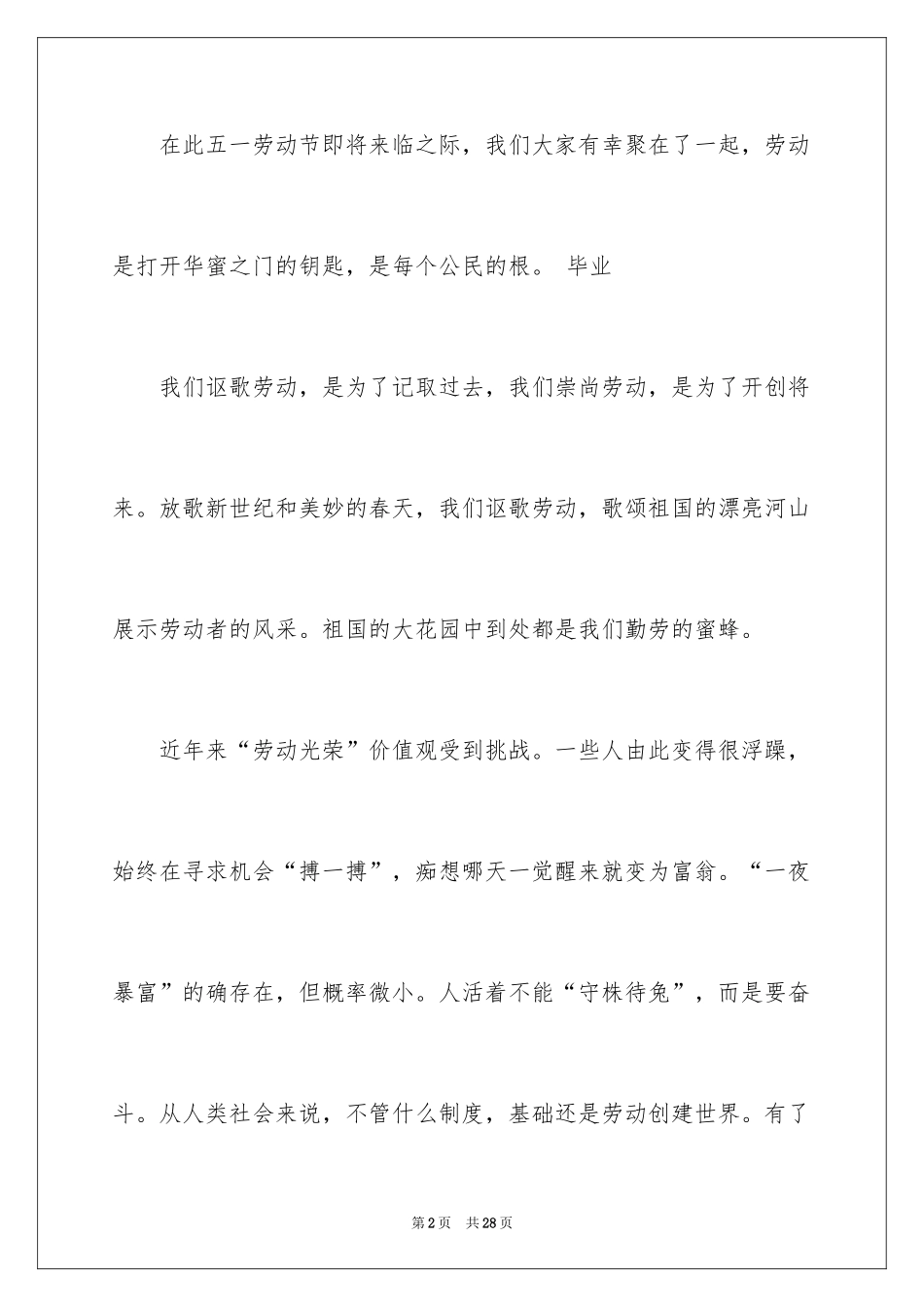 在此五一劳动节即将来临之际，我们大家有幸聚在了一起，劳动是打开华蜜之门的钥匙，是每个公民的根。 毕业

我们讴歌劳动，是为了记取过去，我们崇尚劳动，是为了开创将来。放歌新世纪和美妙的春天，我们讴歌劳动，歌颂祖国的漂亮河山展示劳动者的风采。祖国的大花园中到处都是我们勤劳的蜜蜂。

近年来“劳动光荣”价值观受到挑战。一些人由此变得很浮躁，始终在寻求机会“搏一搏”，痴想哪天一觉醒来就变为富翁。“一夜暴富”的确存在，但概率微小。人活着不能“守株待兔”，而是要奋斗。从人类社会来说，不管什么制度，基础还是劳动创建世界。有了

第2页 共28页